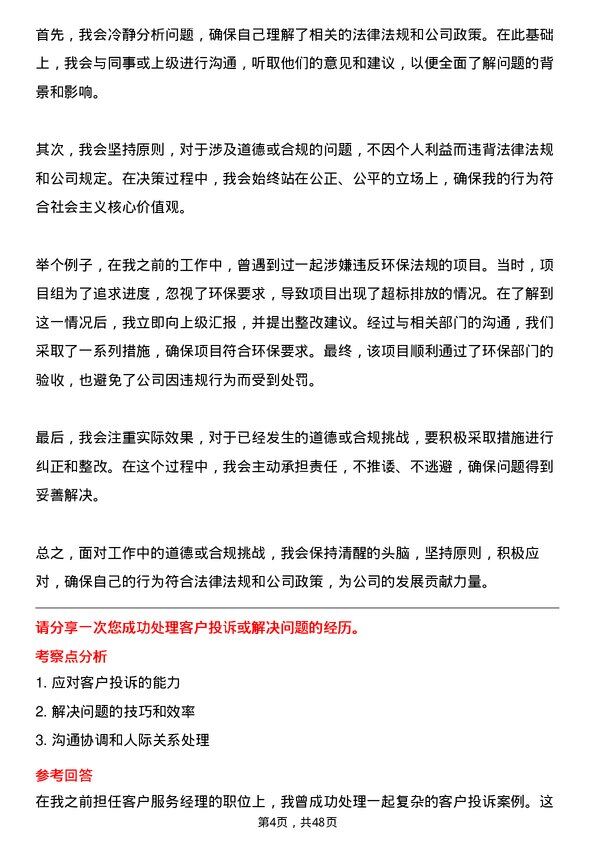 首先，我会冷静分析问题，确保自己理解了相关的法律法规和公司政策。在此基础上，我会与同事或上级进行沟通，听取他们的意见和建议，以便全面了解问题的背景和影响。

其次，我会坚持原则，对于涉及道德或合规的问题，不因个人利益而违背法律法规和公司规定。在决策过程中，我会始终站在公正、公平的立场上，确保我的行为符合社会主义核心价值观。

举个例子，在我之前的工作中，曾遇到过一起涉嫌违反环保法规的项目。当时，项目组为了追求进度，忽视了环保要求，导致项目出现了超标排放的情况。在了解到这一情况后，我立即向上级汇报，并提出整改建议。经过与相关部门的沟通，我们采取了一系列措施，确保项目符合环保要求。最终，该项目顺利通过了环保部门的验收，也避免了公司因违规行为而受到处罚。

最后，我会注重实际效果，对于已经发生的道德或合规挑战，要积极采取措施进行纠正和整改。在这个过程中，我会主动承担责任，不推诿、不逃避，确保问题得到妥善解决。

总之，面对工作中的道德或合规挑战，我会保持清醒的头脑，坚持原则，积极应对，确保自己的行为符合法律法规和公司政策，为公司的发展贡献力量。

请分享一次您成功处理客户投诉或解决问题的经历。

考察点分析

1. 应对客户投诉的能力

2. 解决问题的技巧和效率

3. 沟通协调和人际关系处理

参考回答

在我之前担任客户服务经理的职位上，我曾成功处理一起复杂的客户投诉案例。这

第4页，共48页